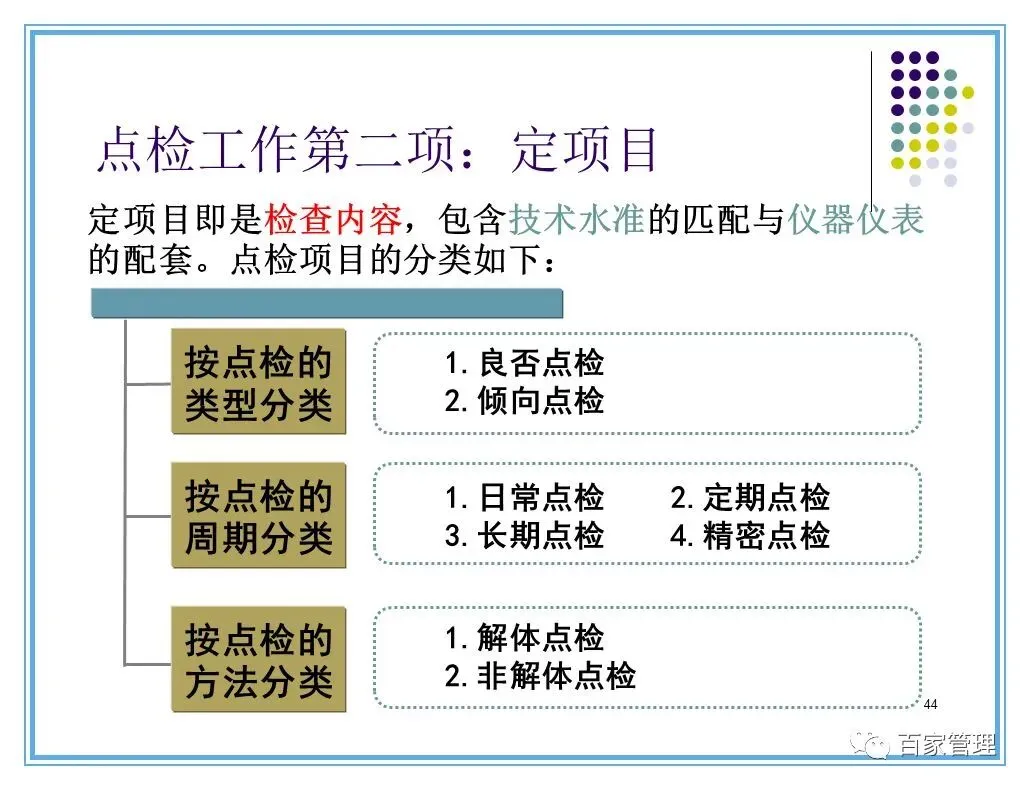 点检工作第二项：定项目

定项目即是检查内容，包含技术水准的匹配与仪器仪表的配套。点检项目的分类如下：

按点检的类型分类

1.良否点检
2.倾向点检

按点检的周期分类

1.日常点检 2.定期点检
3.长期点检 4.精密点检

按点检的方法分类

1.解体点检
2.非解体点检

44

百家管理